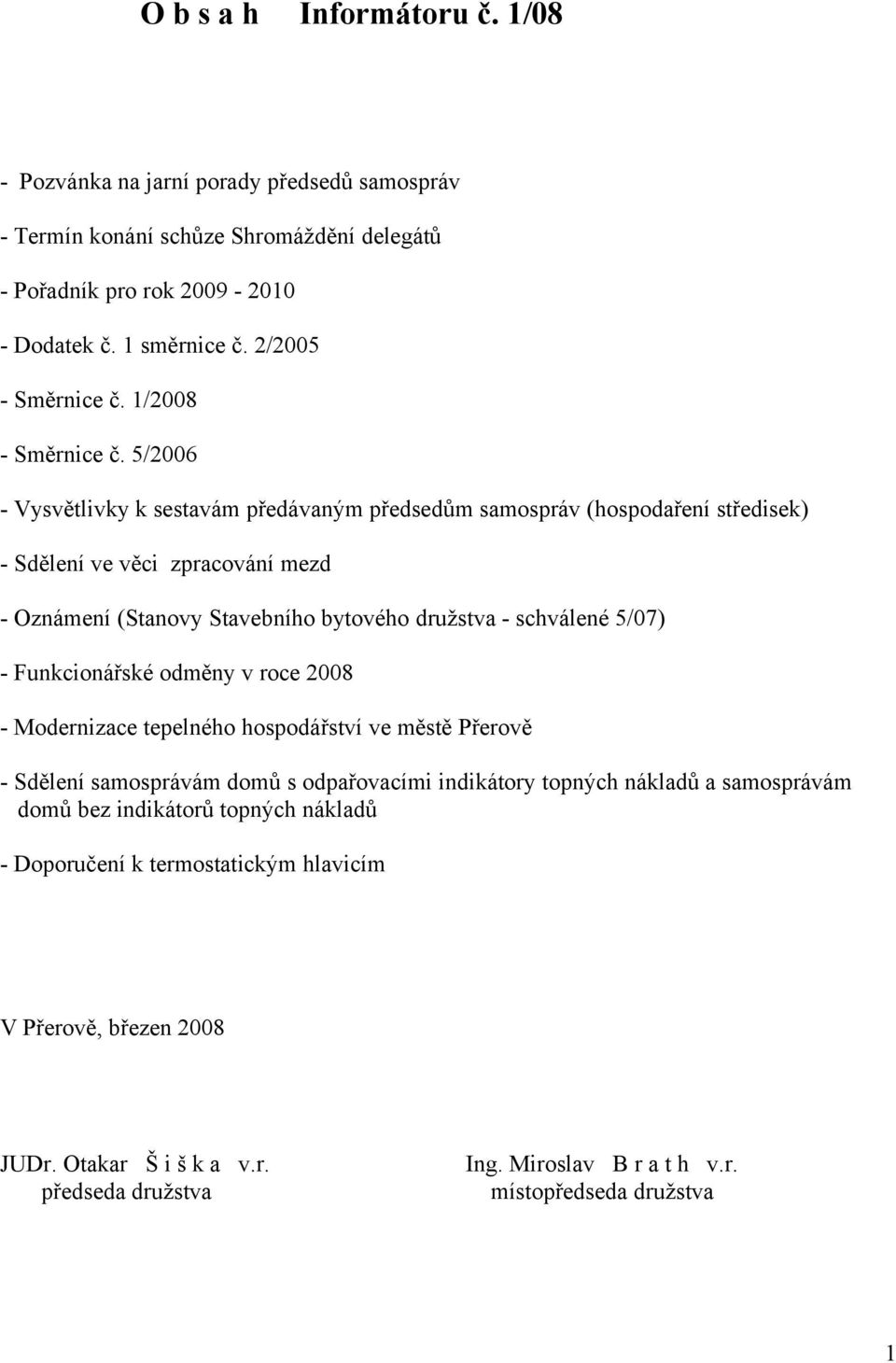 O b s a h Informátoru č. 1/08

- Pozvánka na jarní porady předsedů samospráv

- Termín konání schůze Shromáždění delegátů

- Pořadník pro rok 2009 - 2010

- Dodatek č. 1 směrnice č. 2/2005

- Směrnice č. 1/2008

- Směrnice č. 5/2006

- Vysvětlivky k sestavám předávaným předsedům samospráv (hospodaření středisek)

- Sdělení ve věci zpracování mezd

- Oznámení (Stanovy Stavebního bytového družstva - schválené 5/07)

- Funkcionářské odměny v roce 2008

- Modernizace tepelného hospodářství ve městě Přerově

- Sdělení samosprávám domů s odpařovacími indikátory topných nákladů a samosprávám domů bez indikátorů topných nákladů

- Doporučení k termostatickým hlavicím

V Přerově, březen 2008

JUDr. Otakar Š i š k a v.r.
předseda družstva

Ing. Miroslav B r a t h v.r.
místopředseda družstva

1